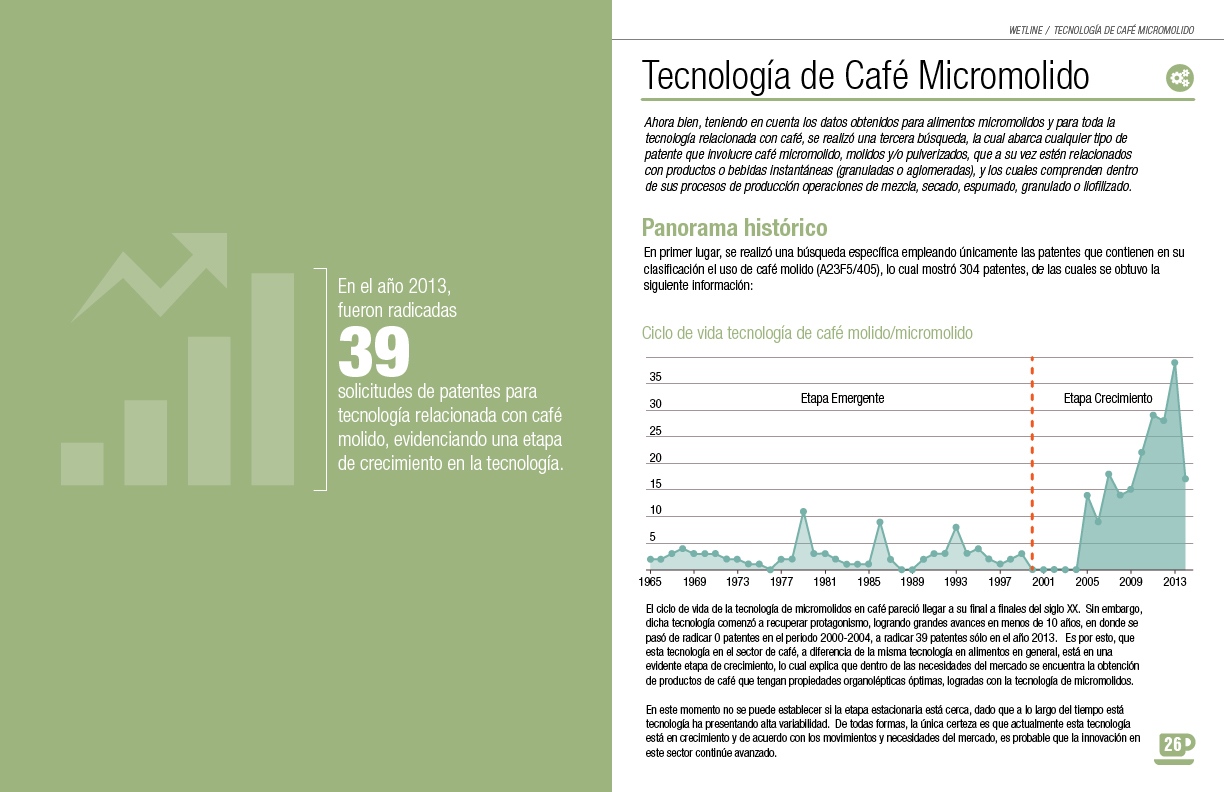 En el año 2013, fueron radicadas

39

solicitudes de patentes para tecnología relacionada con café molido, evidenciando una etapa de crecimiento en la tecnología.

WETLINE / TECNOLOGÍA DE CAFÉ MICROMOLIDO

Tecnología de Café Micromolido

Ahora bien, teniendo en cuenta los datos obtenidos para alimentos micromolidos y para toda la tecnología relacionada con café, se realizó una tercera búsqueda, la cual abarca cualquier tipo de patente que involucre café micromolido, molidos y/o pulverizados, que a su vez estén relacionados con productos o bebidas instantáneas (granuladas o aglomeradas), y los cuales comprenden dentro de sus procesos de producción operaciones de mezcla, secado, espumado, granulado o liofilizado.

Panorama histórico

En primer lugar, se realizó una búsqueda específica empleando únicamente las patentes que contienen en su clasificación el uso de café molido (A23F5/405), lo cual mostró 304 patentes, de las cuales se obtuvo la siguiente información:

Ciclo de vida tecnología de café molido/micromolido

35
30
25
20
15
10
5

Etapa Emergente

Etapa Crecimiento

1965 1969 1973 1977 1981 1985 1989 1993 1997 2001 2005 2009 2013

El ciclo de vida de la tecnología de micromolidos en café pareció llegar a su final a finales del siglo XX. Sin embargo, dicha tecnología comenzó a recuperar protagonismo, logrando grandes avances en menos de 10 años, en donde se pasó de radicar 0 patentes en el periodo 2000-2004, a radicar 39 patentes sólo en el año 2013. Es por esto, que esta tecnología en el sector de café, a diferencia de la misma tecnología en alimentos en general, está en una evidente etapa de crecimiento, lo cual explica que dentro de las necesidades del mercado se encuentra la obtención de productos de café que tengan propiedades organolépticas óptimas, logradas con la tecnología de micromolidos.

En este momento no se puede establecer si la etapa estacionaria está cerca, dado que a lo largo del tiempo está tecnología ha presentando alta variabilidad. De todas formas, la única certeza es que actualmente esta tecnología está en crecimiento y de acuerdo con los movimientos y necesidades del mercado, es probable que la innovación en este sector continúe avanzado.

26